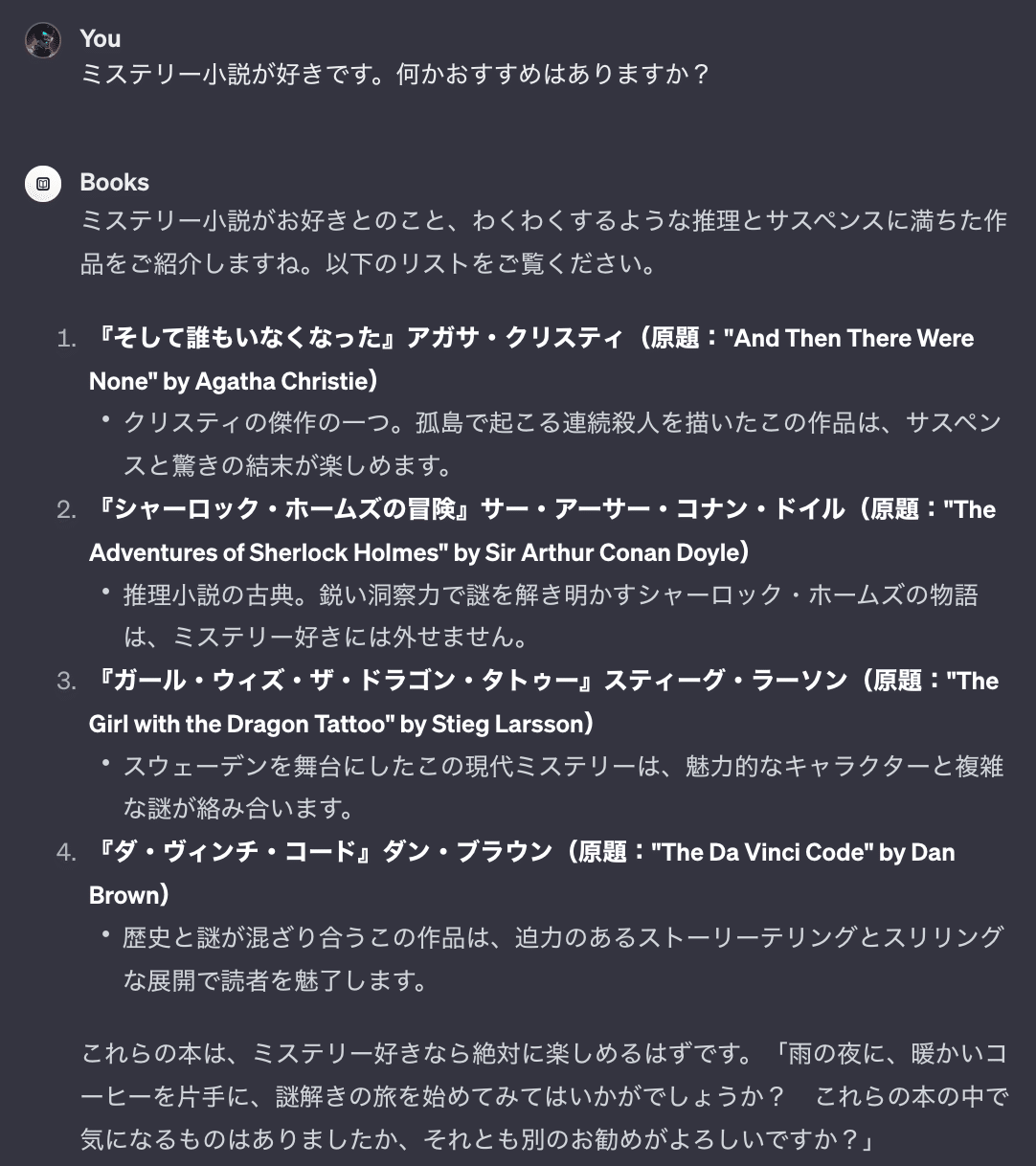 You
ミステリー小説が好きです。何かおすすめはありますか？

Books
ミステリー小説がお好きとのこと、わくわくするような推理とサスペンスに満ちた作品をご紹介しますね。以下のリストをご覧ください。

1. 『そして誰もいなくなった』アガサ・クリスティ（原題："And Then There Were None" by Agatha Christie）
• クリスティの傑作の一つ。孤島で起こる連続殺人を描いたこの作品は、サスペンスと驚きの結末が楽しめます。
2. 『シャーロック・ホームズの冒険』サー・アーサー・コナン・ドイル（原題："The Adventures of Sherlock Holmes" by Sir Arthur Conan Doyle）
• 推理小説の古典。鋭い洞察力で謎を解き明かすシャーロック・ホームズの物語は、ミステリー好きには外せません。
3. 『ガール・ウィズ・ザ・ドラゴン・タトゥー』スティーグ・ラーソン（原題："The Girl with the Dragon Tattoo" by Stieg Larsson）
• スウェーデンを舞台にしたこの現代ミステリーは、魅力的なキャラクターと複雑な謎が絡み合います。
4. 『ダ・ヴィンチ・コード』ダン・ブラウン（原題："The Da Vinci Code" by Dan Brown）
• 歴史と謎が混ざり合うこの作品は、迫力のあるストーリーテリングとスリリングな展開で読者を魅了します。

これらの本は、ミステリー好きなら絶対に楽しめるはずです。「雨の夜に、暖かいコーヒーを片手に、謎解きの旅を始めてみてはいかがでしょうか？　これらの本の中で気になるものはありましたか、それとも別のお勧めがよろしいですか？」